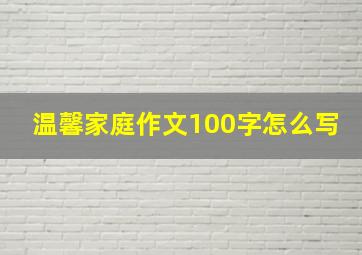 温馨家庭作文100字怎么写